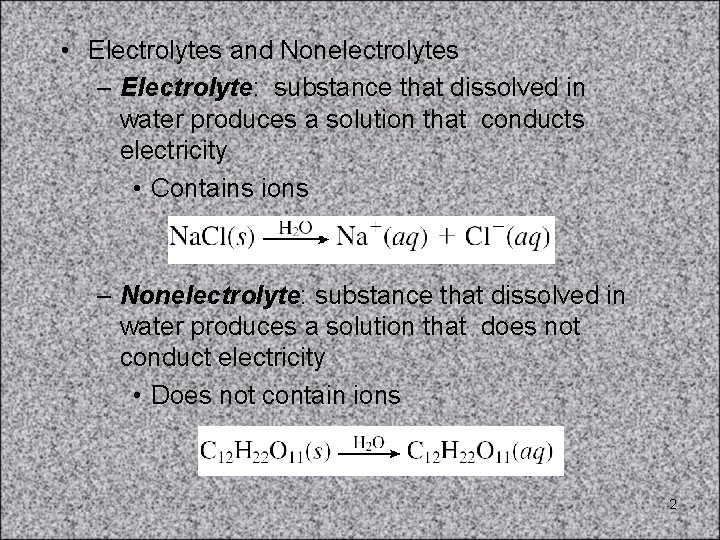 • Electrolytes and Nonelectrolytes

- Electrolyte: substance that dissolved in water produces a solution that conducts electricity

• Contains ions

$NaCl(s) \xrightarrow{H_2O} Na^+(aq) + Cl^-(aq)$

- Nonelectrolyte: substance that dissolved in water produces a solution that does not conduct electricity

• Does not contain ions

$C_{12}H_{22}O_{11}(s) \xrightarrow{H_2O} C_{12}H_{22}O_{11}(aq)$

2